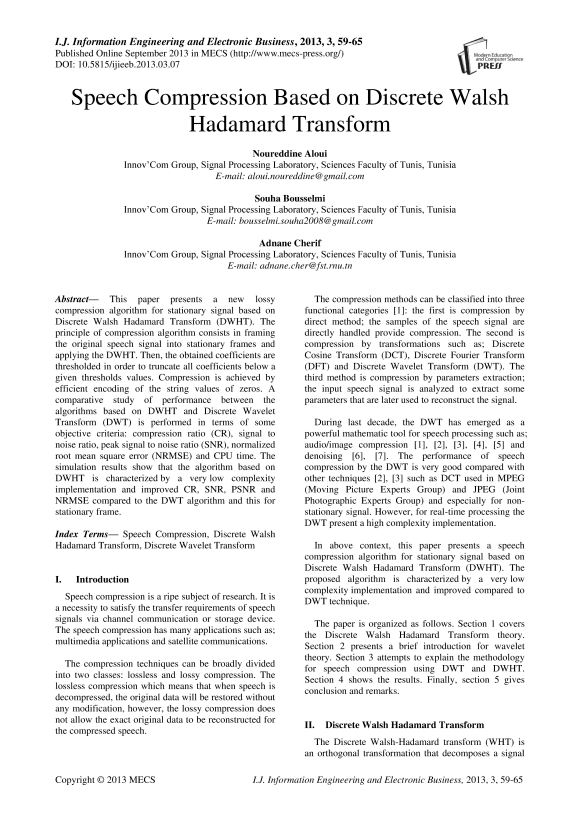 I.J. Information Engineering and Electronic Business, 2013, 3, 59-65
Published Online September 2013 in MECS (http://www.mecs-press.org/)
DOI: 10.5815/ijieeb.2013.03.07

Modern Education and Computer Science PRESS

Speech Compression Based on Discrete Walsh Hadamard Transform

Noureddine Aloui
Innov'Com Group, Signal Processing Laboratory, Sciences Faculty of Tunis, Tunisia
E-mail: aloui.noureddine@gmail.com

Souha Bousselmi
Innov'Com Group, Signal Processing Laboratory, Sciences Faculty of Tunis, Tunisia
E-mail: bousselmi.souha2008@gmail.com

Adnane Cherif
Innov'Com Group, Signal Processing Laboratory, Sciences Faculty of Tunis, Tunisia
E-mail: adnane.cher@fst.rnu.tn

Abstract— This paper presents a new lossy compression algorithm for stationary signal based on Discrete Walsh Hadamard Transform (DWHT). The principle of compression algorithm consists in framing the original speech signal into stationary frames and applying the DWHT. Then, the obtained coefficients are thresholded in order to truncate all coefficients below a given thresholds values. Compression is achieved by efficient encoding of the string values of zeros. A comparative study of performance between the algorithms based on DWHT and Discrete Wavelet Transform (DWT) is performed in terms of some objective criteria: compression ratio (CR), signal to noise ratio, peak signal to noise ratio (SNR), normalized root mean square error (NRMSE) and CPU time. The simulation results show that the algorithm based on DWHT is characterized by a very low complexity implementation and improved CR, SNR, PSNR and NRMSE compared to the DWT algorithm and this for stationary frame.

Index Terms— Speech Compression, Discrete Walsh Hadamard Transform, Discrete Wavelet Transform

I. Introduction

Speech compression is a ripe subject of research. It is a necessity to satisfy the transfer requirements of speech signals via channel communication or storage device. The speech compression has many applications such as; multimedia applications and satellite communications.

The compression techniques can be broadly divided into two classes: lossless and lossy compression. The lossless compression which means that when speech is decompressed, the original data will be restored without any modification, however, the lossy compression does not allow the exact original data to be reconstructed for the compressed speech.

The compression methods can be classified into three functional categories [1]: the first is compression by direct method; the samples of the speech signal are directly handled provide compression. The second is compression by transformations such as; Discrete Cosine Transform (DCT), Discrete Fourier Transform (DFT) and Discrete Wavelet Transform (DWT). The third method is compression by parameters extraction; the input speech signal is analyzed to extract some parameters that are later used to reconstruct the signal.

During last decade, the DWT has emerged as a powerful mathematic tool for speech processing such as; audio/image compression [1], [2], [3], [4], [5] and denoising [6], [7]. The performance of speech compression by the DWT is very good compared with other techniques [2], [3] such as DCT used in MPEG (Moving Picture Experts Group) and JPEG (Joint Photographic Experts Group) and especially for non-stationary signal. However, for real-time processing the DWT present a high complexity implementation.

In above context, this paper presents a speech compression algorithm for stationary signal based on Discrete Walsh Hadamard Transform (DWHT). The proposed algorithm is characterized by a very low complexity implementation and improved compared to DWT technique.

The paper is organized as follows. Section 1 covers the Discrete Walsh Hadamard Transform theory. Section 2 presents a brief introduction for wavelet theory. Section 3 attempts to explain the methodology for speech compression using DWT and DWHT. Section 4 shows the results. Finally, section 5 gives conclusion and remarks.

II. Discrete Walsh Hadamard Transform

The Discrete Walsh-Hadamard transform (WHT) is an orthogonal transformation that decomposes a signal

Copyright © 2013 MECS
I.J. Information Engineering and Electronic Business, 2013, 3, 59-65